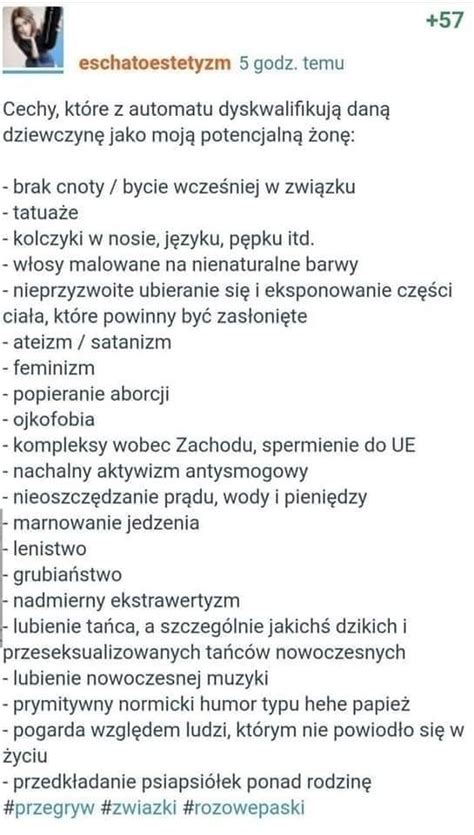 +57

eschatoestetyzm 5 godz. temu

Cechy, które z automatu dyskwalifikują daną dziewczynę jako moją potencjalną żonę:

- brak cnoty / bycie wcześniej w związku
- tatuaże
- kolczyki w nosie, języku, pępku itd.
- włosy malowane na nienaturalne barwy
- nieprzyzwoite ubieranie się i eksponowanie części ciała, które powinny być zasłonięte
- ateizm / satanizm
- feminizm
- popieranie aborcji
- ojkofobia
- kompleksy wobec Zachodu, spermienie do UE
- nachalny aktywizm antysmogowy
- nieoszczędzanie prądu, wody i pieniędzy
- marnowanie jedzenia
- lenistwo
- grubiaństwo
- nadmierny ekstrawertyzm
- lubienie tańca, a szczególnie jakichś dzikich i przeseksualizowanych tańców nowoczesnych
- lubienie nowoczesnej muzyki
- prymitywny normicki humor typu hehe papież
- pogarda względem ludzi, którym nie powiodło się w życiu
- przedkładanie psiapsiółek ponad rodzinę
#przegryw #zwiazki #rozowepaski